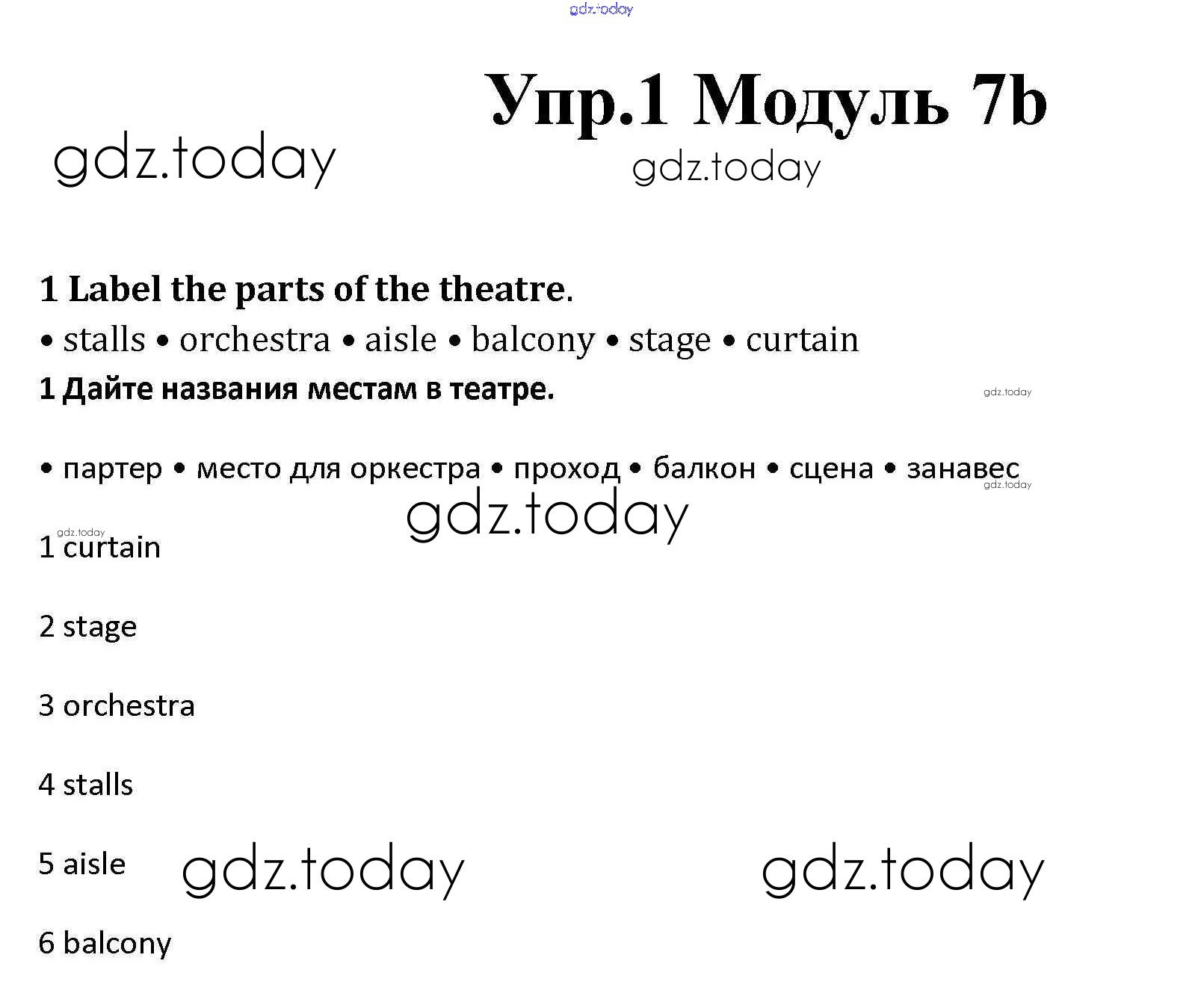 gdz.today

Упр.1 Модуль 7b

gdz.today

gdz.today

1 Label the parts of the theatre.

• stalls • orchestra • aisle • balcony • stage • curtain

1 Дайте названия местам в театре.

gdz.today

• партер • место для оркестра • проход • балкон • сцена • занавес

gdz.today

gdz.today

gdz.today

1 curtain

2 stage

3 orchestra

4 stalls

5 aisle

gdz.today

gdz.today

6 balcony